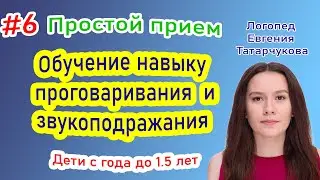 #6 Простой прием

Логопед Евгения Татарчукова

Обучение навыку проговаривания и звукоподражания

Дети с года до 1.5 лет